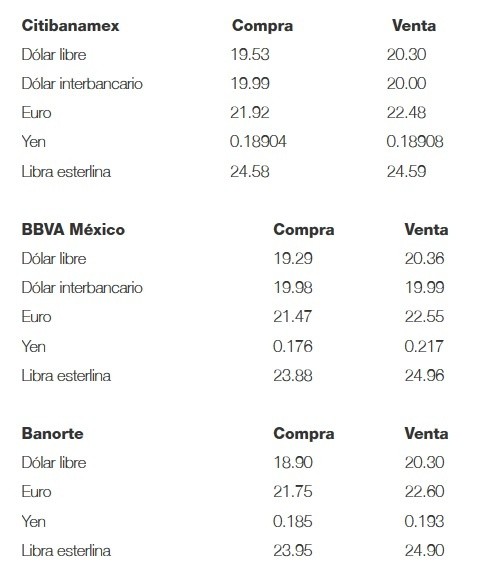 | Citibanamex | Compra | Venta |
|---|---|---|
| Dólar libre | 19.53 | 20.30 |
| Dólar interbancario | 19.99 | 20.00 |
| Euro | 21.92 | 22.48 |
| Yen | 0.18904 | 0.18908 |
| Libra esterlina | 24.58 | 24.59 |

| BBVA México | Compra | Venta |
|---|---|---|
| Dólar libre | 19.29 | 20.36 |
| Dólar interbancario | 19.98 | 19.99 |
| Euro | 21.47 | 22.55 |
| Yen | 0.176 | 0.217 |
| Libra esterlina | 23.88 | 24.96 |

| Banorte | Compra | Venta |
|---|---|---|
| Dólar libre | 18.90 | 20.30 |
| Euro | 21.75 | 22.60 |
| Yen | 0.185 | 0.193 |
| Libra esterlina | 23.95 | 24.90 |